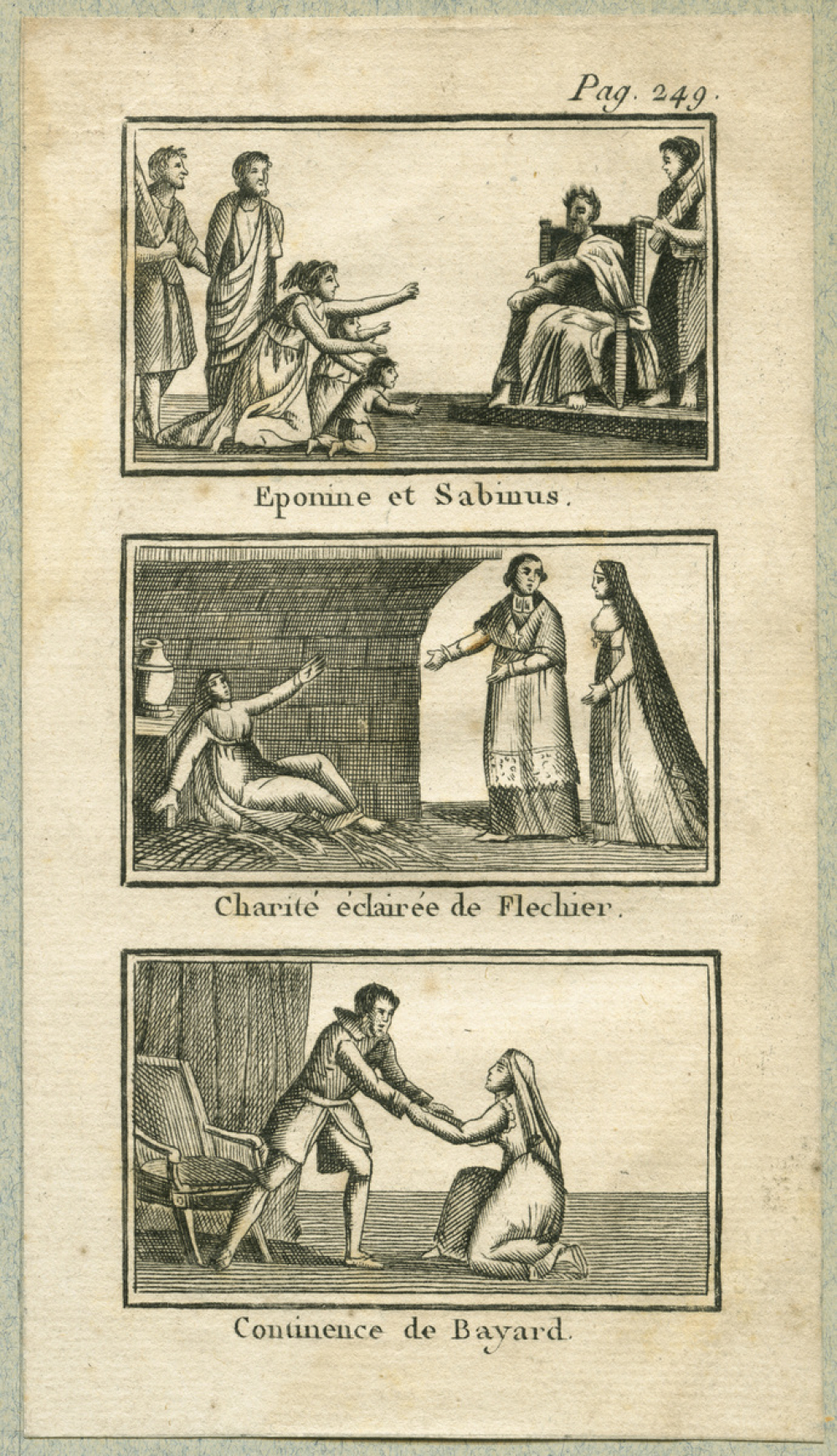 Pag. 249.

Eponine et Sabinus.

Charité éclairée de Flechier.

Continence de Bayard.